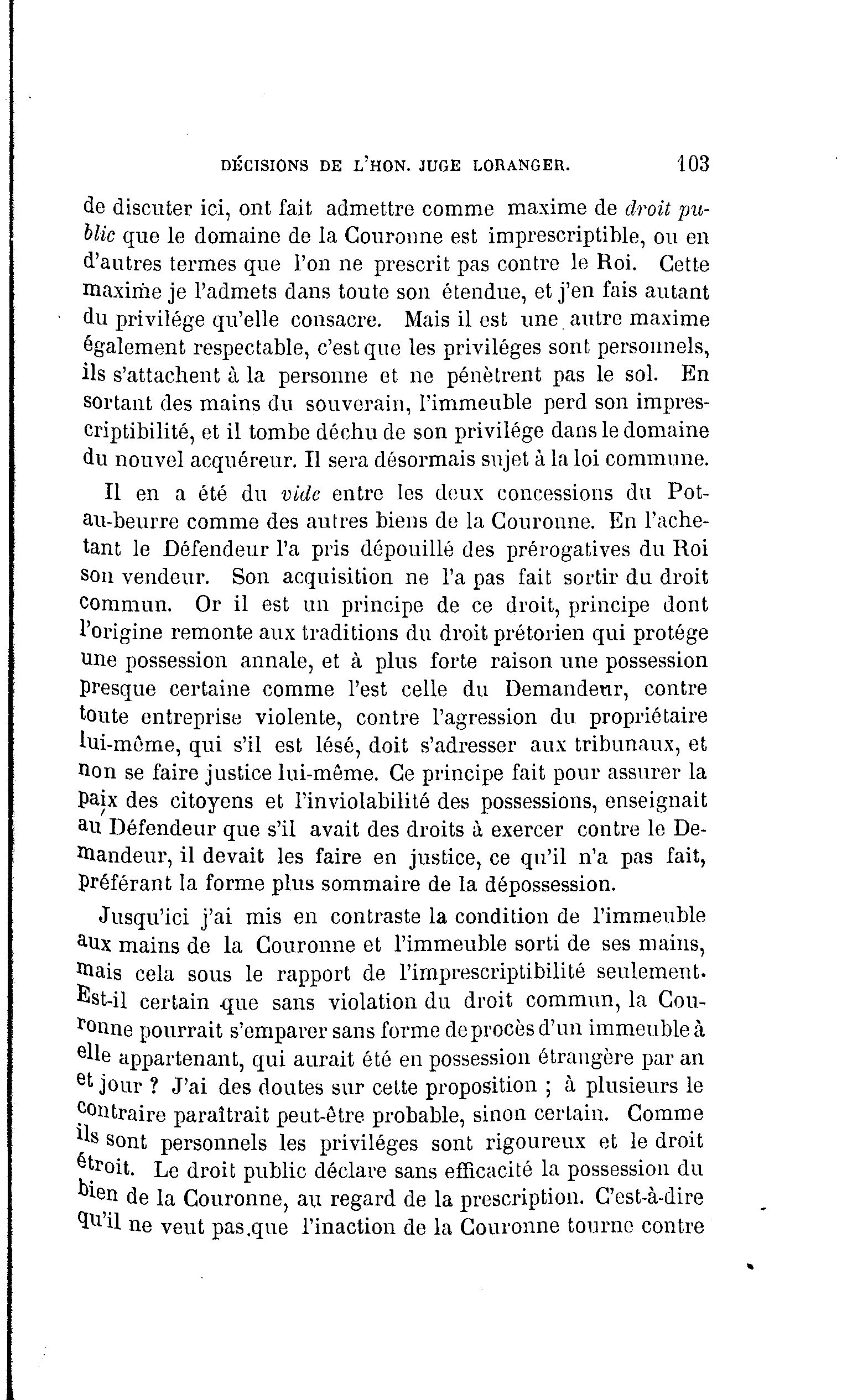 DÉCISIONS DE L'HON. JUGE LORANGER. 103

de discuter ici, ont fait admettre comme maxime de droit public que le domaine de la Couronne est imprescriptible, ou en d'autres termes que l'on ne prescrit pas contre le Roi. Cette maxime je l'admets dans toute son étendue, et j'en fais autant du privilége qu'elle consacre. Mais il est une autre maxime également respectable, c'est que les priviléges sont personnels, ils s'attachent à la personne et ne pénètrent pas le sol. En sortant des mains du souverain, l'immeuble perd son imprescriptibilité, et il tombe déchu de son privilége dans le domaine du nouvel acquéreur. Il sera désormais sujet à la loi commune.

Il en a été du vide entre les deux concessions du Pot-au-beurre comme des autres biens de la Couronne. En l'achetant le Défendeur l'a pris dépouillé des prérogatives du Roi son vendeur. Son acquisition ne l'a pas fait sortir du droit commun. Or il est un principe de ce droit, principe dont l'origine remonte aux traditions du droit prétorien qui protége une possession annale, et à plus forte raison une possession presque certaine comme l'est celle du Demandeur, contre toute entreprise violente, contre l'agression du propriétaire lui-même, qui s'il est lésé, doit s'adresser aux tribunaux, et non se faire justice lui-même. Ce principe fait pour assurer la paix des citoyens et l'inviolabilité des possessions, enseignait au Défendeur que s'il avait des droits à exercer contre le Demandeur, il devait les faire en justice, ce qu'il n'a pas fait, préférant la forme plus sommaire de la dépossession.

Jusqu'ici j'ai mis en contraste la condition de l'immeuble aux mains de la Couronne et l'immeuble sorti de ses mains, mais cela sous le rapport de l'imprescriptibilité seulement. Est-il certain que sans violation du droit commun, la Couronne pourrait s'emparer sans forme de procès d'un immeuble à elle appartenant, qui aurait été en possession étrangère par an et jour ? J'ai des doutes sur cette proposition ; à plusieurs le contraire paraîtrait peut-être probable, sinon certain. Comme ils sont personnels les priviléges sont rigoureux et le droit étroit. Le droit public déclare sans efficacité la possession du bien de la Couronne, au regard de la prescription. C'est-à-dire qu'il ne veut pas que l'inaction de la Couronne tourne contre